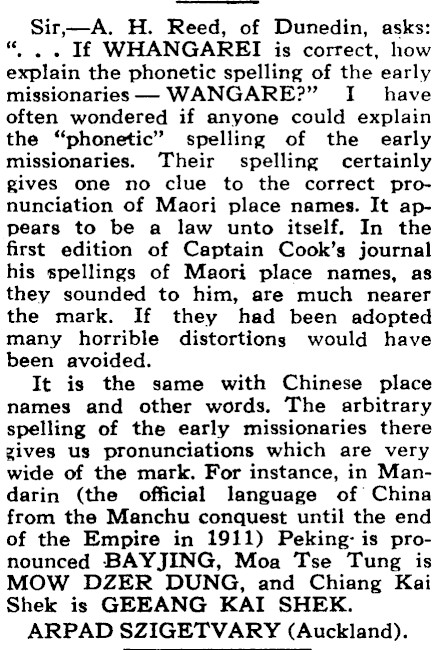 Sir,—A. H. Reed, of Dunedin, asks: ". . . If WHANGAREI is correct, how explain the phonetic spelling of the early missionaries — WANGARE?" I have often wondered if anyone could explain the "phonetic" spelling of the early missionaries. Their spelling certainly gives one no clue to the correct pronunciation of Maori place names. It appears to be a law unto itself. In the first edition of Captain Cook's journal his spellings of Maori place names, as they sounded to him, are much nearer the mark. If they had been adopted many horrible distortions would have been avoided.

It is the same with Chinese place names and other words. The arbitrary spelling of the early missionaries there gives us pronunciations which are very wide of the mark. For instance, in Mandarin (the official language of China from the Manchu conquest until the end of the Empire in 1911) Peking is pronounced BAYJING, Moa Tse Tung is MOW DZER DUNG, and Chiang Kai Shek is GEEANG KAI SHEK.

ARPAD SZIGETVARY (Auckland).